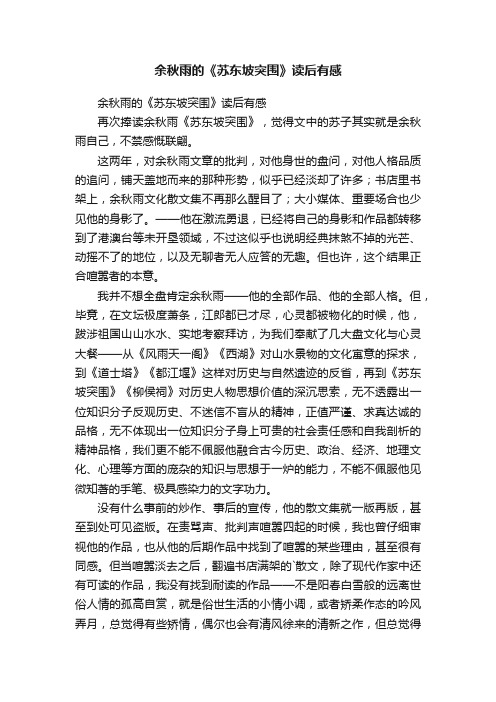 余秋雨的《苏东坡突围》读后有感

余秋雨的《苏东坡突围》读后有感

再次捧读余秋雨《苏东坡突围》，觉得文中的苏子其实就是余秋雨自己，不禁感慨联翩。

这两年，对余秋雨文章的批判，对他身世的盘问，对他人格品质的追问，铺天盖地而来的那种形势，似乎已经淡却了许多；书店里书架上，余秋雨文化散文集不再那么醒目了；大小媒体、重要场合也少见他的身影了。——他在激流勇退，已经将自己的身影和作品都转移到了港澳台等未开垦领域，不过这似乎也说明经典抹煞不掉的光芒、动摇不了的地位，以及无聊者无人应答的无趣。但也许，这个结果正合喧嚣者的本意。

我并不想全盘肯定余秋雨——他的全部作品、他的全部人格。但，毕竟，在文坛极度萧条，江郎都已才尽，心灵都被物化的时候，他，跋涉祖国山山水水、实地考察拜访，为我们奉献了几大盘文化与心灵大餐——从《风雨天一阁》《西湖》对山水景物的文化寓意的探求，到《道士塔》《都江堰》这样对历史与自然遗迹的反省，再到《苏东坡突围》《柳侯祠》对历史人物思想价值的深沉思索，无不透露出一位知识分子反观历史、不迷信不盲从的精神，正值严谨、求真达诚的品格，无不体现出一位知识分子身上可贵的社会责任感和自我剖析的精神品格，我们更不能不佩服他融合古今历史、政治、经济、地理文化、心理等方面的庞杂的知识与思想于一炉的能力，不能不佩服他见微知著的手笔、极具感染力的文字功力。

没有什么事前的炒作、事后的宣传，他的散文集就一版再版，甚至到处可见盗版。在责骂声、批判声喧嚣四起的时候，我也曾仔细审视他的作品，也从他的后期作品中找到了喧嚣的某些理由，甚至很有同感。但当喧嚣淡去之后，翻遍书店满架的`散文，除了现代作家中还有可读的作品，我没有找到耐读的作品——不是阳春白雪般的远离世俗人情的孤高自赏，就是俗世生活的小情小调，或者矫柔作态的吟风弄月，总觉得有些矫情，偶尔也会有清风徐来的清新之作，但总觉得